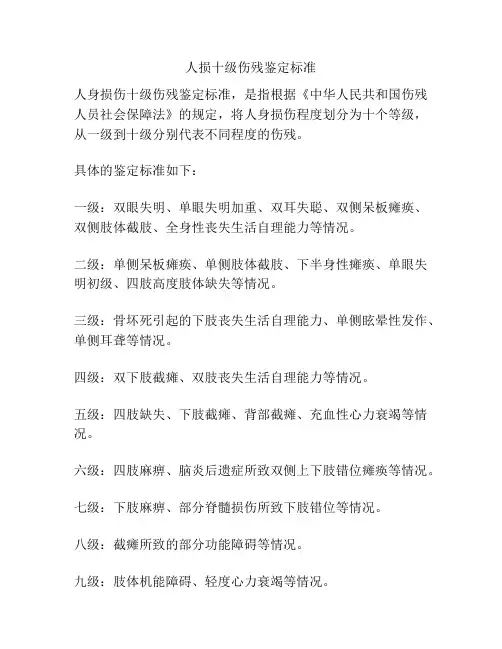 人损十级伤残鉴定标准

人身损伤十级伤残鉴定标准，是指根据《中华人民共和国伤残人员社会保障法》的规定，将人身损伤程度划分为十个等级，从一级到十级分别代表不同程度的伤残。

具体的鉴定标准如下：

一级：双眼失明、单眼失明加重、双耳失聪、双侧呆板瘫痪、双侧肢体截肢、全身性丧失生活自理能力等情况。

二级：单侧呆板瘫痪、单侧肢体截肢、下半身性瘫痪、单眼失明初级、四肢高度肢体缺失等情况。

三级：骨坏死引起的下肢丧失生活自理能力、单侧眩晕性发作、单侧耳聋等情况。

四级：双下肢截瘫、双肢丧失生活自理能力等情况。

五级：四肢缺失、下肢截瘫、背部截瘫、充血性心力衰竭等情况。

六级：四肢麻痹、脑炎后遗症所致双侧上下肢错位瘫痪等情况。

七级：下肢麻痹、部分脊髓损伤所致下肢错位等情况。

八级：截瘫所致的部分功能障碍等情况。

九级：肢体机能障碍、轻度心力衰竭等情况。